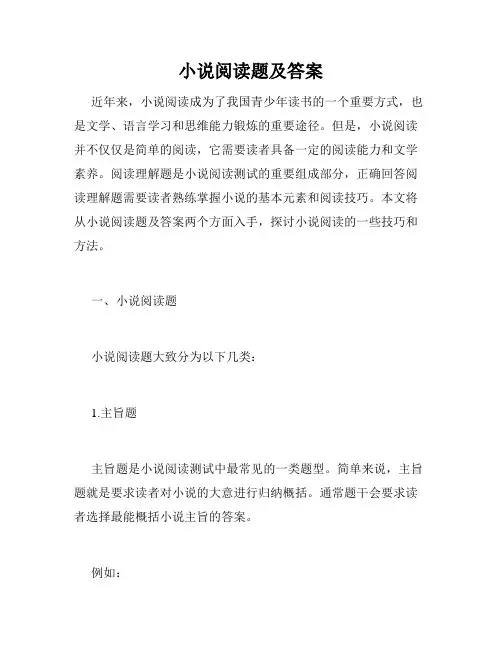 小说阅读题及答案

近年来，小说阅读成为了我国青少年读书的一个重要方式，也是文学、语言学习和思维能力锻炼的重要途径。但是，小说阅读并不仅仅是简单的阅读，它需要读者具备一定的阅读能力和文学素养。阅读理解题是小说阅读测试的重要组成部分，正确回答阅读理解题需要读者熟练掌握小说的基本元素和阅读技巧。本文将从小说阅读题及答案两个方面入手，探讨小说阅读的一些技巧和方法。

一、小说阅读题

小说阅读题大致分为以下几类：

1.主旨题

主旨题是小说阅读测试中最常见的一类题型。简单来说，主旨题就是要求读者对小说的大意进行归纳概括。通常题干会要求读者选择最能概括小说主旨的答案。

例如：